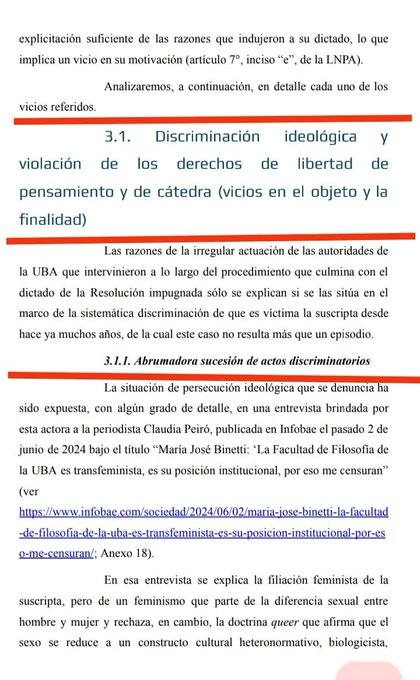 explicitación suficiente de las razones que indujeron a su dictado, lo que implica un vicio en su motivación (artículo 7°, inciso "e", de la LNPA).

Analizaremos, a continuación, en detalle cada uno de los vicios referidos.

3.1. Discriminación ideológica y violación de los derechos de libertad de pensamiento y de cátedra (vicios en el objeto y la finalidad)

Las razones de la irregular actuación de las autoridades de la UBA que intervinieron a lo largo del procedimiento que culmina con el dictado de la Resolución impugnada sólo se explican si se las sitúa en el marco de la sistemática discriminación de que es víctima la suscripta desde hace ya muchos años, de la cual este caso no resulta más que un episodio.

3.1.1. Abrumadora sucesión de actos discriminatorios

La situación de persecución ideológica que se denuncia ha sido expuesta, con algún grado de detalle, en una entrevista brindada por esta actora a la periodista Claudia Peiró, publicada en Infobae el pasado 2 de junio de 2024 bajo el título "María José Binetti: 'La Facultad de Filosofía de la UBA es transfeminista, es su posición institucional, por eso me censuran" (ver https://www.infobae.com/sociedad/2024/06/02/maria-jose-binetti-la-facultad-de-filosofia-de-la-uba-es-transfeminista-es-su-posicion-institucional-por-eso-me-censuran/; Anexo 18).

En esa entrevista se explica la filiación feminista de la suscripta, pero de un feminismo que parte de la diferencia sexual entre hombre y mujer y rechaza, en cambio, la doctrina queer que afirma que el sexo se reduce a un constructo cultural heteronormativo, biologicista,